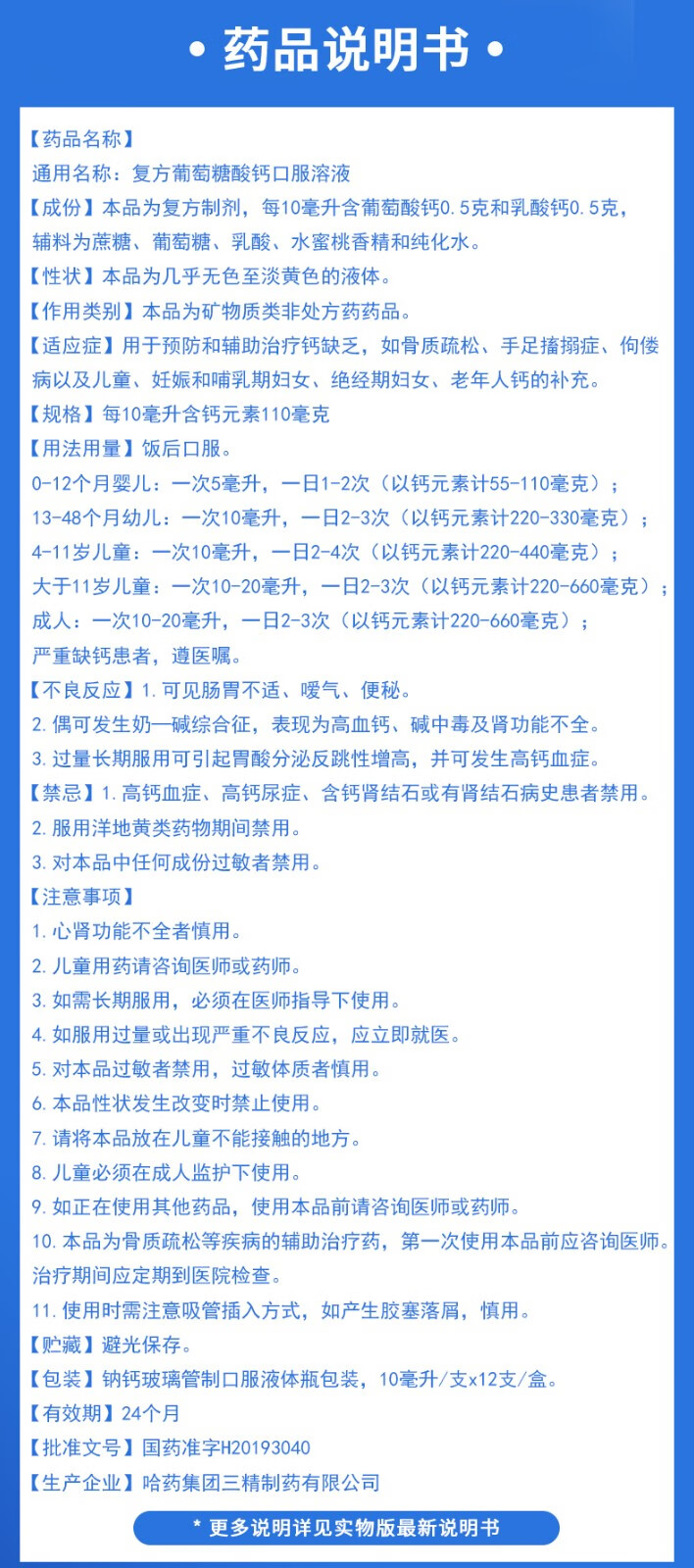 • 药品说明书 •

【药品名称】
通用名称：复方葡萄糖酸钙口服溶液
【成份】本品为复方制剂，每10毫升含葡萄酸钙0.5克和乳酸钙0.5克，辅料为蔗糖、葡萄糖、乳酸、水蜜桃香精和纯化水。
【性状】本品为几乎无色至淡黄色的液体。
【作用类别】本品为矿物质类非处方药药品。
【适应症】用于预防和辅助治疗钙缺乏，如骨质疏松、手足搐搦症、佝偻病以及儿童、妊娠和哺乳期妇女、绝经期妇女、老年人钙的补充。
【规格】每10毫升含钙元素110毫克
【用法用量】饭后口服。
0-12个月婴儿：一次5毫升，一日1-2次（以钙元素计55-110毫克）；
13-48个月幼儿：一次10毫升，一日2-3次（以钙元素计220-330毫克）；
4-11岁儿童：一次10毫升，一日2-4次（以钙元素计220-440毫克）；
大于11岁儿童：一次10-20毫升，一日2-3次（以钙元素计220-660毫克）；
成人：一次10-20毫升，一日2-3次（以钙元素计220-660毫克）；
严重缺钙患者，遵医嘱。
【不良反应】1.可见肠胃不适、嗳气、便秘。
2.偶可发生奶—碱综合征，表现为高血钙、碱中毒及肾功能不全。
3.过量长期服用可引起胃酸分泌反跳性增高，并可发生高钙血症。
【禁忌】1.高钙血症、高钙尿症、含钙肾结石或有肾结石病史患者禁用。
2.服用洋地黄类药物期间禁用。
3.对本品中任何成份过敏者禁用。
【注意事项】
1.心肾功能不全者慎用。
2.儿童用药请咨询医师或药师。
3.如需长期服用，必须在医师指导下使用。
4.如服用过量或出现严重不良反应，应立即就医。
5.对本品过敏者禁用，过敏体质者慎用。
6.本品性状发生改变时禁止使用。
7.请将本品放在儿童不能接触的地方。
8.儿童必须在成人监护下使用。
9.如正在使用其他药品，使用本品前请咨询医师或药师。
10.本品为骨质疏松等疾病的辅助治疗药，第一次使用本品前应咨询医师。治疗期间应定期到医院检查。
11.使用时需注意吸管插入方式，如产生胶塞落屑，慎用。
【贮藏】避光保存。
【包装】钠钙玻璃管制口服液体瓶包装，10毫升/支x12支/盒。
【有效期】24个月
【批准文号】国药准字H20193040
【生产企业】哈药集团三精制药有限公司

* 更多说明详见实物版最新说明书